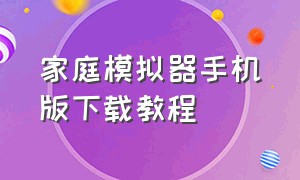 家庭模拟器手机版下载教程